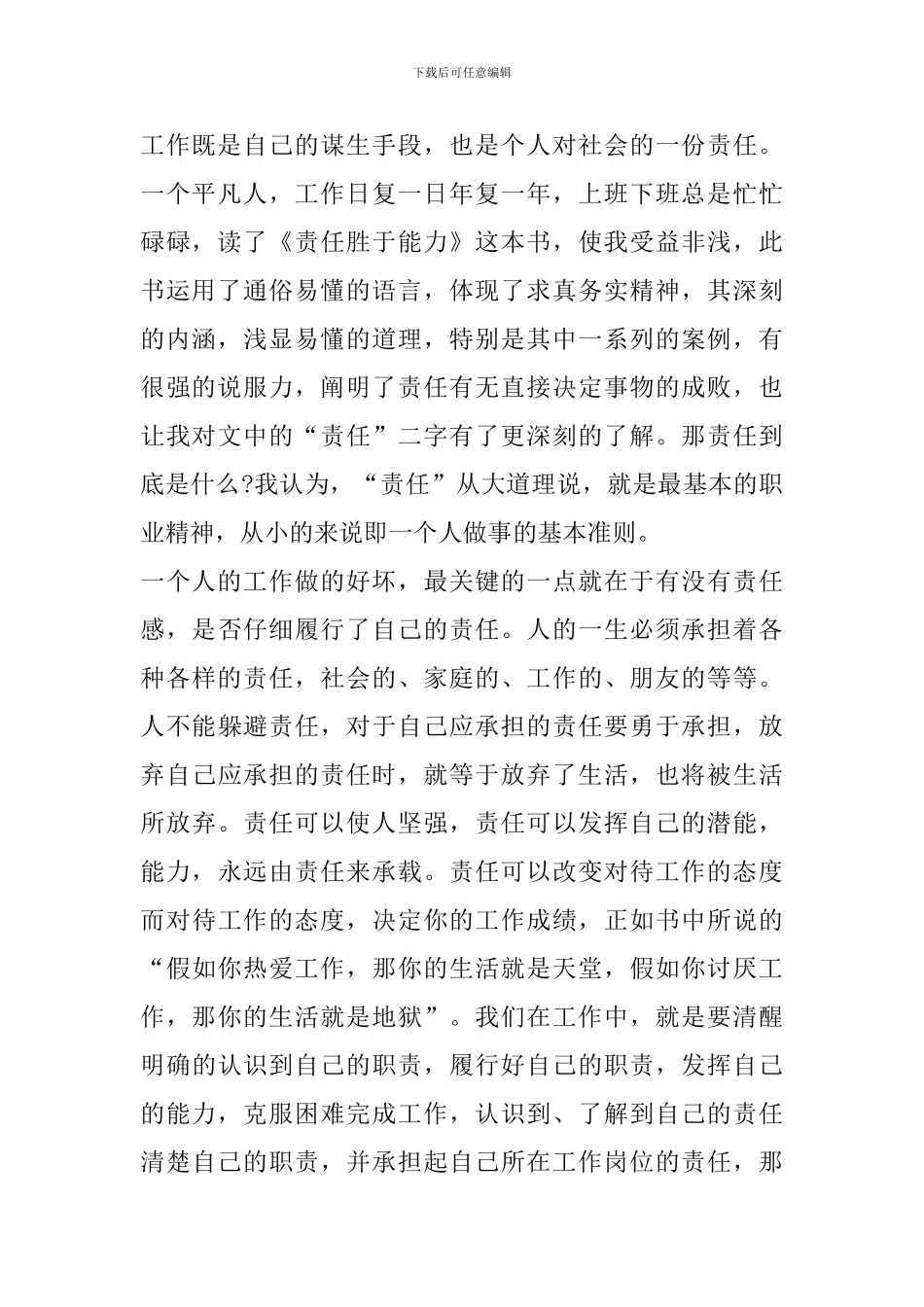 下载后可任意编辑

工作既是自己的谋生手段，也是个人对社会的一份责任。一个平凡人，工作日复一日年复一年，上班下班总是忙忙碌碌，读了《责任胜于能力》这本书，使我受益非浅，此书运用了通俗易懂的语言，体现了求真务实精神，其深刻的内涵，浅显易懂的道理，特别是其中一系列的案例，有很强的说服力，阐明了责任有无直接决定事物的成败，也让我对文中的“责任”二字有了更深刻的了解。那责任到底是什么?我认为，“责任”从大道理说，就是最基本的职业精神，从小的来说即一个人做事的基本准则。

一个人的工作做的好坏，最关键的一点就在于有没有责任感，是否仔细履行了自己的责任。人的一生必须承担着各种各样的责任，社会的、家庭的、工作的、朋友的等等。人不能躲避责任，对于自己应承担的责任要勇于承担，放弃自己应承担的责任时，就等于放弃了生活，也将被生活所放弃。责任可以使人坚强，责任可以发挥自己的潜能，能力，永远由责任来承载。责任可以改变对待工作的态度而对待工作的态度，决定你的工作成绩，正如书中所说的“假如你热爱工作，那你的生活就是天堂，假如你讨厌工作，那你的生活就是地狱”。我们在工作中，就是要清醒明确的认识到自己的职责，履行好自己的职责，发挥自己的能力，克服困难完成工作，认识到、了解到自己的责任清楚自己的职责，并承担起自己所在工作岗位的责任，那